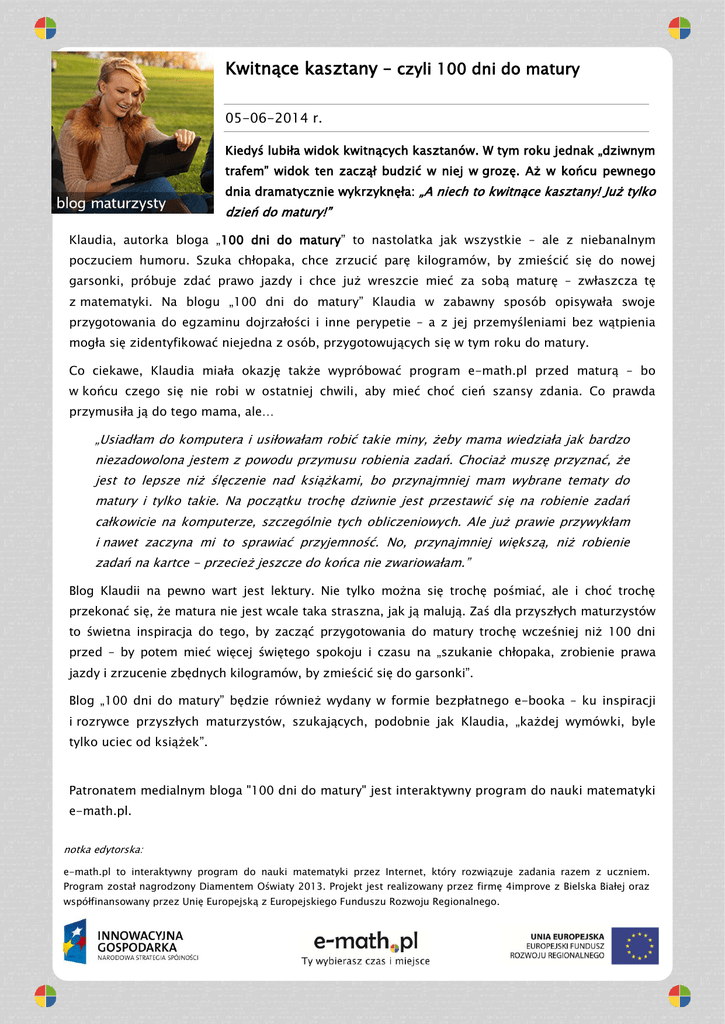 blog maturzysty

Kwitnące kasztany – czyli 100 dni do matury

05-06-2014 r.

Kiedyś lubiła widok kwitnących kasztanów. W tym roku jednak „dziwnym trafem" widok ten zaczął budzić w niej w grozę. Aż w końcu pewnego dnia dramatycznie wykrzyknęła: „A niech to kwitnące kasztany! Już tylko dzień do matury!"

Klaudia, autorka bloga „100 dni do matury" to nastolatka jak wszystkie – ale z niebanalnym poczuciem humoru. Szuka chłopaka, chce zrzucić parę kilogramów, by zmieścić się do nowej garsonki, próbuje zdać prawo jazdy i chce już wreszcie mieć za sobą maturę – zwłaszcza tę z matematyki. Na blogu „100 dni do matury" Klaudia w zabawny sposób opisywała swoje przygotowania do egzaminu dojrzałości i inne perypetie – a z jej przemyśleniami bez wątpienia mogła się zidentyfikować niejedna z osób, przygotowujących się w tym roku do matury.

Co ciekawe, Klaudia miała okazję także wypróbować program e-math.pl przed maturą – bo w końcu czego się nie robi w ostatniej chwili, aby mieć choć cień szansy zdania. Co prawda przymusiła ją do tego mama, ale…

„Usiadłam do komputera i usiłowałam robić takie miny, żeby mama wiedziała jak bardzo niezadowolona jestem z powodu przymusu robienia zadań. Chociaż muszę przyznać, że jest to lepsze niż ślęczenie nad książkami, bo przynajmniej mam wybrane tematy do matury i tylko takie. Na początku trochę dziwnie jest przestawić się na robienie zadań całkowicie na komputerze, szczególnie tych obliczeniowych. Ale już prawie przywykłam i nawet zaczyna mi to sprawiać przyjemność. No, przynajmniej większą, niż robienie zadań na kartce – przecież jeszcze do końca nie zwariowałam."

Blog Klaudii na pewno wart jest lektury. Nie tylko można się trochę pośmiać, ale i choć trochę przekonać się, że matura nie jest wcale taka straszna, jak ją malują. Zaś dla przyszłych maturzystów to świetna inspiracja do tego, by zacząć przygotowania do matury trochę wcześniej niż 100 dni przed – by potem mieć więcej świętego spokoju i czasu na „szukanie chłopaka, zrobienie prawa jazdy i zrzucenie zbędnych kilogramów, by zmieścić się do garsonki".

Blog „100 dni do matury" będzie również wydany w formie bezpłatnego e-booka – ku inspiracji i rozrywce przyszłych maturzystów, szukających, podobnie jak Klaudia, „każdej wymówki, byle tylko uciec od książek".

Patronatem medialnym bloga "100 dni do matury" jest interaktywny program do nauki matematyki e-math.pl.

notka edytorska:

e-math.pl to interaktywny program do nauki matematyki przez Internet, który rozwiązuje zadania razem z uczniem. Program został nagrodzony Diamentem Oświaty 2013. Projekt jest realizowany przez firmę 4improve z Bielska Białej oraz współfinansowany przez Unię Europejską z Europejskiego Funduszu Rozwoju Regionalnego.

INNOWACYJNA GOSPODARKA NARODOWA STRATEGIA SPÓJNOŚCI

e-math.pl Ty wybierasz czas i miejsce

UNIA EUROPEJSKA EUROPEJSKI FUNDUSZ ROZWOJU REGIONALNEGO